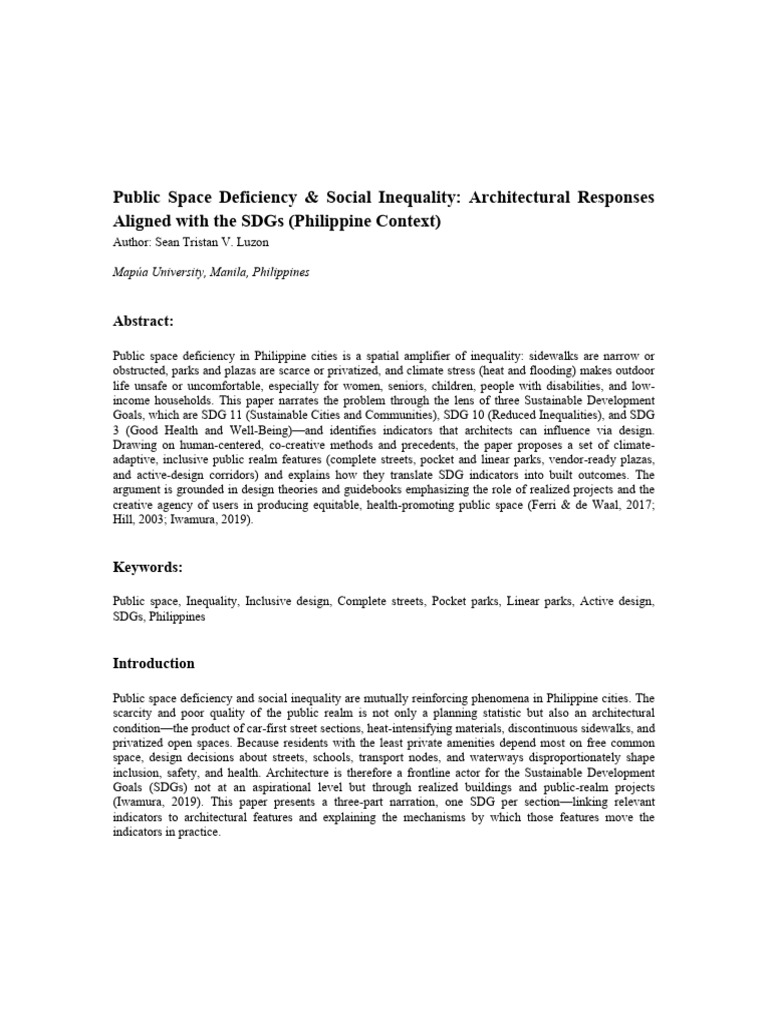 Public Space Deficiency & Social Inequality: Architectural Responses Aligned with the SDGs (Philippine Context)
Author: Sean Tristan V. Luzon

Mapúa University, Manila, Philippines

Abstract:

Public space deficiency in Philippine cities is a spatial amplifier of inequality: sidewalks are narrow or obstructed, parks and plazas are scarce or privatized, and climate stress (heat and flooding) makes outdoor life unsafe or uncomfortable, especially for women, seniors, children, people with disabilities, and low-income households. This paper narrates the problem through the lens of three Sustainable Development Goals, which are SDG 11 (Sustainable Cities and Communities), SDG 10 (Reduced Inequalities), and SDG 3 (Good Health and Well-Being)—and identifies indicators that architects can influence via design. Drawing on human-centered, co-creative methods and precedents, the paper proposes a set of climate-adaptive, inclusive public realm features (complete streets, pocket and linear parks, vendor-ready plazas, and active-design corridors) and explains how they translate SDG indicators into built outcomes. The argument is grounded in design theories and guidebooks emphasizing the role of realized projects and the creative agency of users in producing equitable, health-promoting public space (Ferri & de Waal, 2017; Hill, 2003; Iwamura, 2019).

Keywords:

Public space, Inequality, Inclusive design, Complete streets, Pocket parks, Linear parks, Active design, SDGs, Philippines

Introduction

Public space deficiency and social inequality are mutually reinforcing phenomena in Philippine cities. The scarcity and poor quality of the public realm is not only a planning statistic but also an architectural condition—the product of car-first street sections, heat-intensifying materials, discontinuous sidewalks, and privatized open spaces. Because residents with the least private amenities depend most on free common space, design decisions about streets, schools, transport nodes, and waterways disproportionately shape inclusion, safety, and health. Architecture is therefore a frontline actor for the Sustainable Development Goals (SDGs) not at an aspirational level but through realized buildings and public-realm projects (Iwamura, 2019). This paper presents a three-part narration, one SDG per section—linking relevant indicators to architectural features and explaining the mechanisms by which those features move the indicators in practice.